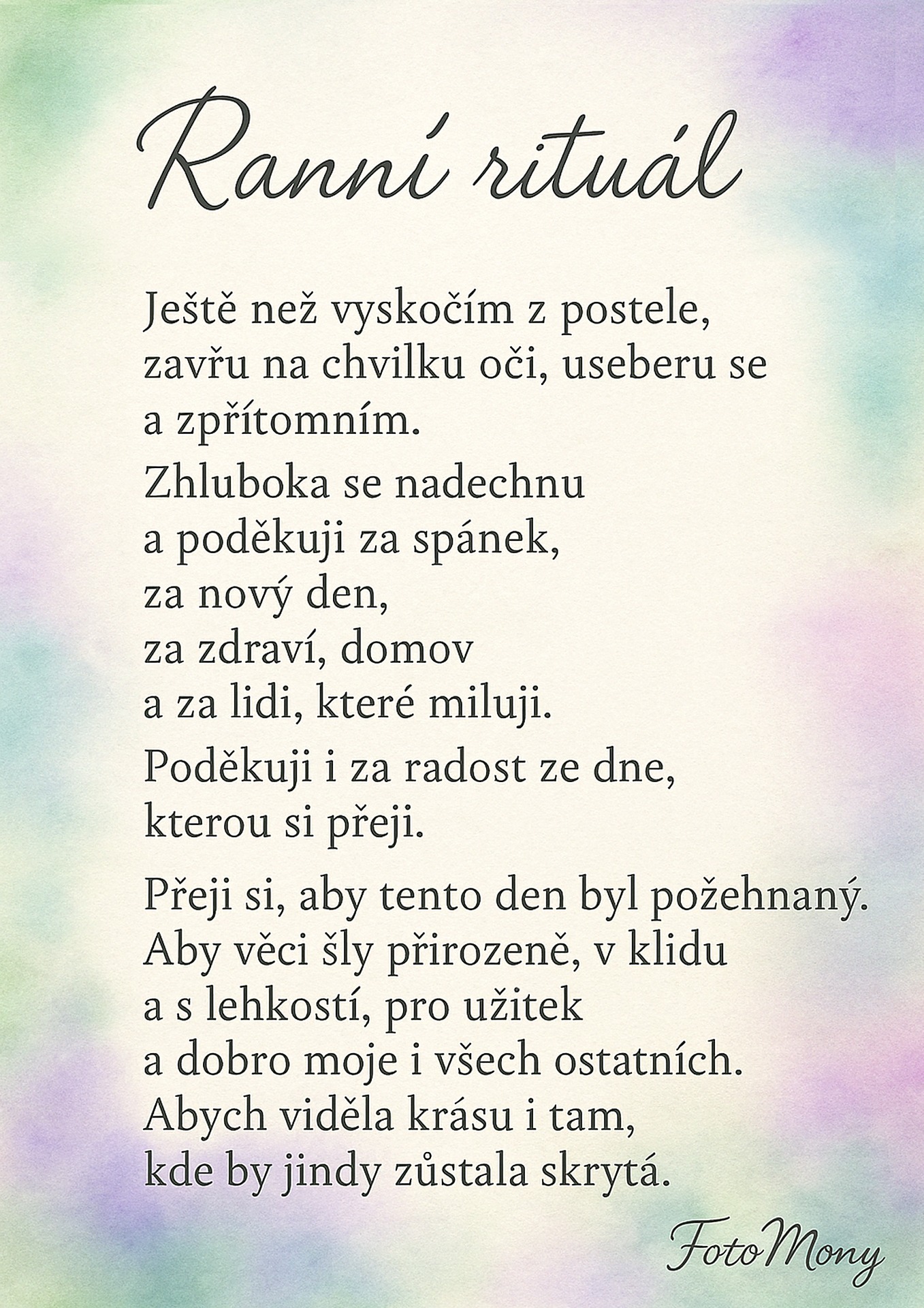 Ranní rituál

Ještě než vyskočím z postele,
zavřu na chvilku oči, useberu se
a zpřítomním.

Zhluboka se nadechnu
a poděkuji za spánek,
za nový den,
za zdraví, domov
a za lidi, které miluji.

Poděkuji i za radost ze dne,
kterou si přeji.

Přeji si, aby tento den byl požehnaný.
Aby věci šly přirozeně, v klidu
a s lehkostí, pro užitek
a dobro moje i všech ostatních.
Abych viděla krásu i tam,
kde by jindy zůstala skrytá.

FotoMony